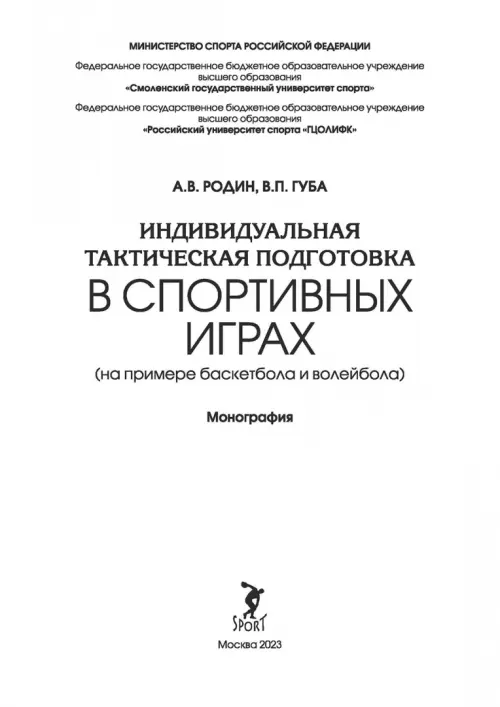 МИНИСТЕРСТВО СПОРТА РОССИЙСКОЙ ФЕДЕРАЦИИ

Федеральное государственное бюджетное образовательное учреждение высшего образования
«Смоленский государственный университет спорта»

Федеральное государственное бюджетное образовательное учреждение высшего образования
«Российский университет спорта «ГЦОЛИФК»

А.В. РОДИН, В.П. ГУБА

ИНДИВИДУАЛЬНАЯ ТАКТИЧЕСКАЯ ПОДГОТОВКА В СПОРТИВНЫХ ИГРАХ
(на примере баскетбола и волейбола)

Монография

SPORT

Москва 2023